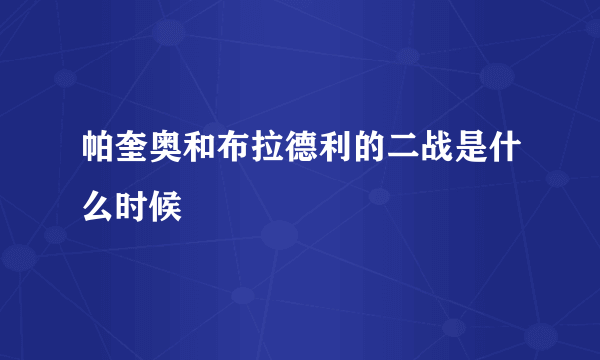 帕奎奥和布拉德利的二战是什么时候